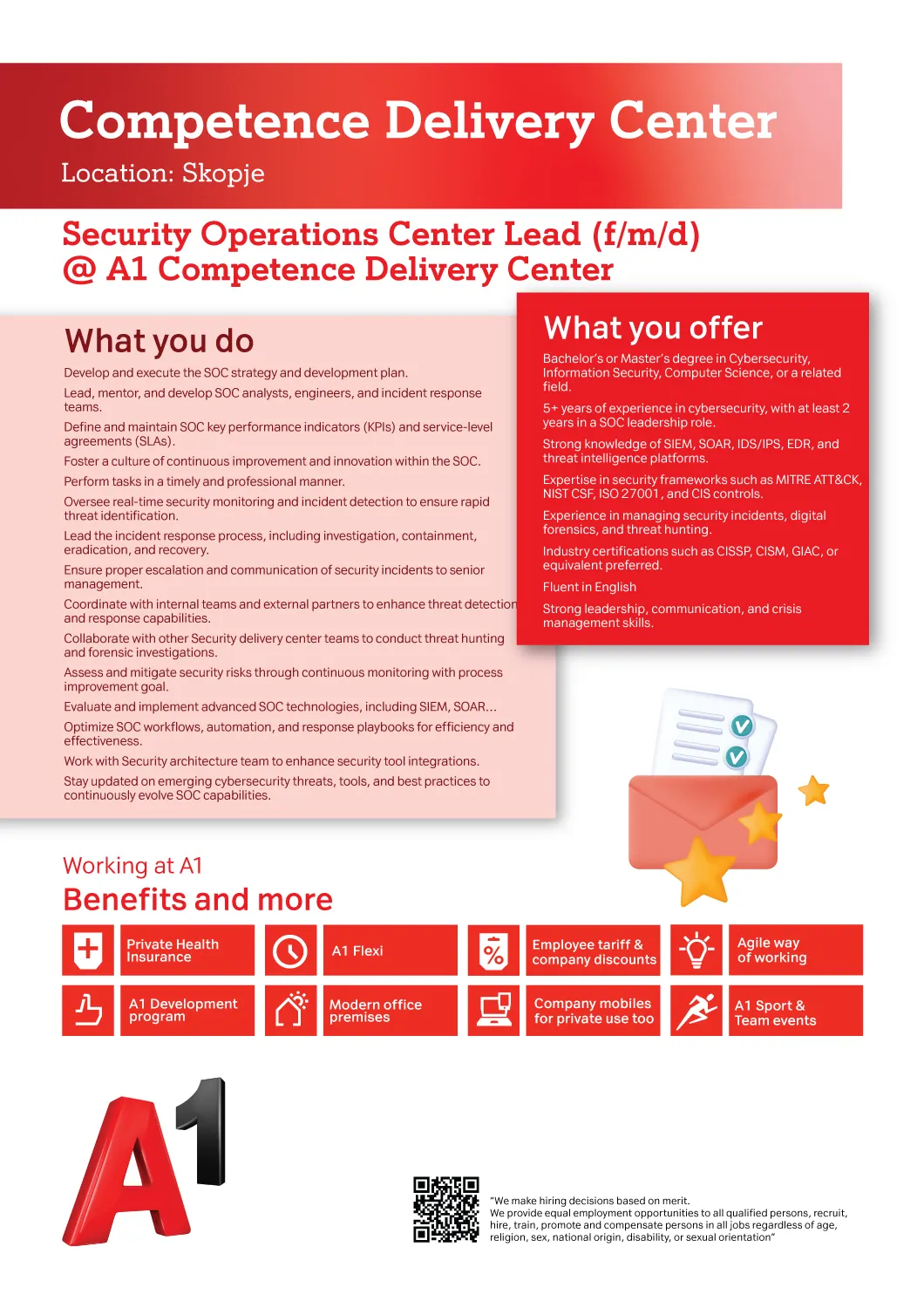 Competence Delivery Center
Location: Skopje

Security Operations Center Lead (f/m/d)
@ A1 Competence Delivery Center

What you do

Develop and execute the SOC strategy and development plan.

Lead, mentor, and develop SOC analysts, engineers, and incident response teams.

Define and maintain SOC key performance indicators (KPIs) and service-level agreements (SLAs).

Foster a culture of continuous improvement and innovation within the SOC.

Perform tasks in a timely and professional manner.

Oversee real-time security monitoring and incident detection to ensure rapid threat identification.

Lead the incident response process, including investigation, containment, eradication, and recovery.

Ensure proper escalation and communication of security incidents to senior management.

Coordinate with internal teams and external partners to enhance threat detection and response capabilities.

Collaborate with other Security delivery center teams to conduct threat hunting and forensic investigations.

Assess and mitigate security risks through continuous monitoring with process improvement goal.

Evaluate and implement advanced SOC technologies, including SIEM, SOAR...

Optimize SOC workflows, automation, and response playbooks for efficiency and effectiveness.

Work with Security architecture team to enhance security tool integrations.

Stay updated on emerging cybersecurity threats, tools, and best practices to continuously evolve SOC capabilities.

What you offer

Bachelor's or Master's degree in Cybersecurity, Information Security, Computer Science, or a related field.

5+ years of experience in cybersecurity, with at least 2 years in a SOC leadership role.

Strong knowledge of SIEM, SOAR, IDS/IPS, EDR, and threat intelligence platforms.

Expertise in security frameworks such as MITRE ATT&CK, NIST CSF, ISO 27001, and CIS controls.

Experience in managing security incidents, digital forensics, and threat hunting.

Industry certifications such as CISSP, CISM, GIAC, or equivalent preferred.

Fluent in English

Strong leadership, communication, and crisis management skills.

Working at A1
Benefits and more

Private Health Insurance
A1 Flexi
Employee tariff & company discounts
Agile way of working
A1 Development program
Modern office premises
Company mobiles for private use too
A1 Sport & Team events

A1

"We make hiring decisions based on merit.
We provide equal employment opportunities to all qualified persons, recruit, hire, train, promote and compensate persons in all jobs regardless of age, religion, sex, national origin, disability, or sexual orientation"